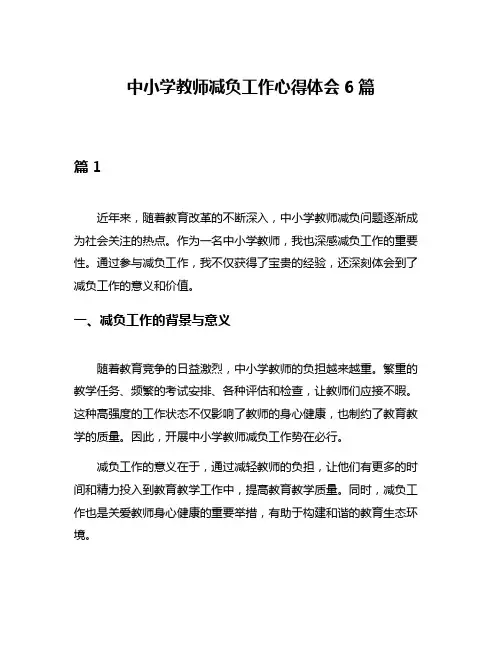 中小学教师减负工作心得体会 6 篇

篇 1

近年来，随着教育改革的不断深入，中小学教师减负问题逐渐成为社会关注的热点。作为一名中小学教师，我也深感减负工作的重要性。通过参与减负工作，我不仅获得了宝贵的经验，还深刻体会到了减负工作的意义和价值。

一、减负工作的背景与意义

随着教育竞争的日益激烈，中小学教师的负担越来越重。繁重的教学任务、频繁的考试安排、各种评估和检查，让教师们应接不暇。这种高强度的工作状态不仅影响了教师的身心健康，也制约了教育教学的质量。因此，开展中小学教师减负工作势在必行。

减负工作的意义在于，通过减轻教师的负担，让他们有更多的时间和精力投入到教育教学工作中，提高教育教学质量。同时，减负工作也是关爱教师身心健康的重要举措，有助于构建和谐的教育生态环境。